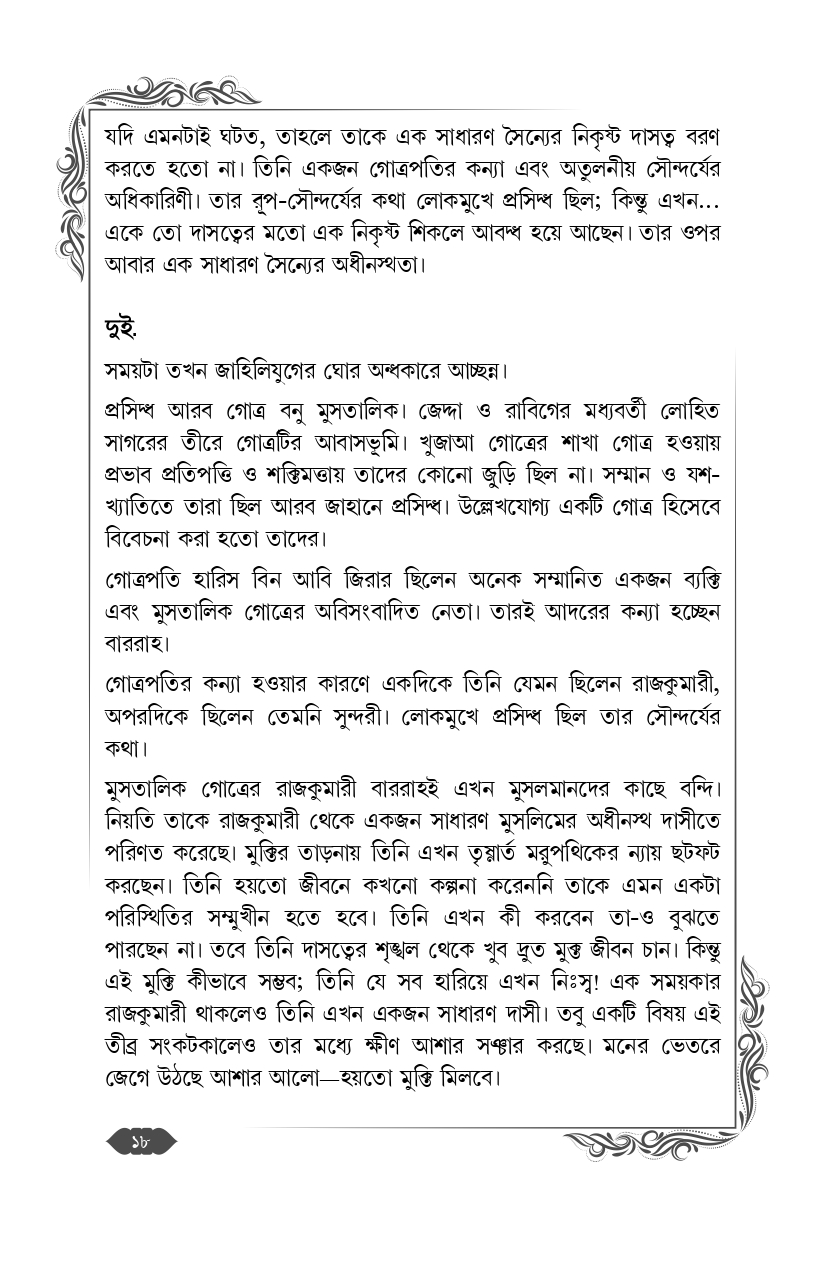 যদি এমনটাই ঘটত, তাহলে তাকে এক সাধারণ সৈন্যের নিকৃষ্ট দাসত্ব বরণ করতে হতো না। তিনি একজন গোত্রপতির কন্যা এবং অতুলনীয় সৌন্দর্যের অধিকারিণী। তার রূপ-সৌন্দর্যের কথা লোকমুখে প্রসিদ্ধ ছিল; কিন্তু এখন... একে তো দাসত্বের মতো এক নিকৃষ্ট শিকলে আবদ্ধ হয়ে আছেন। তার ওপর আবার এক সাধারণ সৈন্যের অধীনস্থতা।

দুই.

সময়টা তখন জাহিলিযুগের ঘোর অন্ধকারে আচ্ছন্ন।

প্রসিদ্ধ আরব গোত্র বনু মুসতালিক। জেদ্দা ও রাবিগের মধ্যবর্তী লোহিত সাগরের তীরে গোত্রটির আবাসভূমি। খুজাআ গোত্রের শাখা গোত্র হওয়ায় প্রভাব প্রতিপত্তি ও শক্তিমত্তায় তাদের কোনো জুড়ি ছিল না। সম্মান ও যশ-খ্যাতিতে তারা ছিল আরব জাহানে প্রসিদ্ধ। উল্লেখযোগ্য একটি গোত্র হিসেবে বিবেচনা করা হতো তাদের।

গোত্রপতি হারিস বিন আবি জিরার ছিলেন অনেক সম্মানিত একজন ব্যক্তি এবং মুসতালিক গোত্রের অবিসংবাদিত নেতা। তারই আদরের কন্যা হচ্ছেন বাররাহ।

গোত্রপতির কন্যা হওয়ার কারণে একদিকে তিনি যেমন ছিলেন রাজকুমারী, অপরদিকে ছিলেন তেমনি সুন্দরী। লোকমুখে প্রসিদ্ধ ছিল তার সৌন্দর্যের কথা।

মুসতালিক গোত্রের রাজকুমারী বাররাহই এখন মুসলমানদের কাছে বন্দি। নিয়তি তাকে রাজকুমারী থেকে একজন সাধারণ মুসলিমের অধীনস্থ দাসীতে পরিণত করেছে। মুক্তির তাড়নায় তিনি এখন তৃষ্ণার্ত মরুপথিকের ন্যায় ছটফট করছেন। তিনি হয়তো জীবনে কখনো কল্পনা করেননি তাকে এমন একটা পরিস্থিতির সম্মুখীন হতে হবে। তিনি এখন কী করবেন তা-ও বুঝতে পারছেন না। তবে তিনি দাসত্বের শৃঙ্খল থেকে খুব দ্রুত মুক্ত জীবন চান। কিন্তু এই মুক্তি কীভাবে সম্ভব; তিনি যে সব হারিয়ে এখন নিঃস্ব! এক সময়কার রাজকুমারী থাকলেও তিনি এখন একজন সাধারণ দাসী। তবু একটি বিষয় এই তীব্র সংকটকালেও তার মধ্যে ক্ষীণ আশার সঞ্চার করছে। মনের ভেতরে জেগে উঠছে আশার আলো—হয়তো মুক্তি মিলবে।

১৮